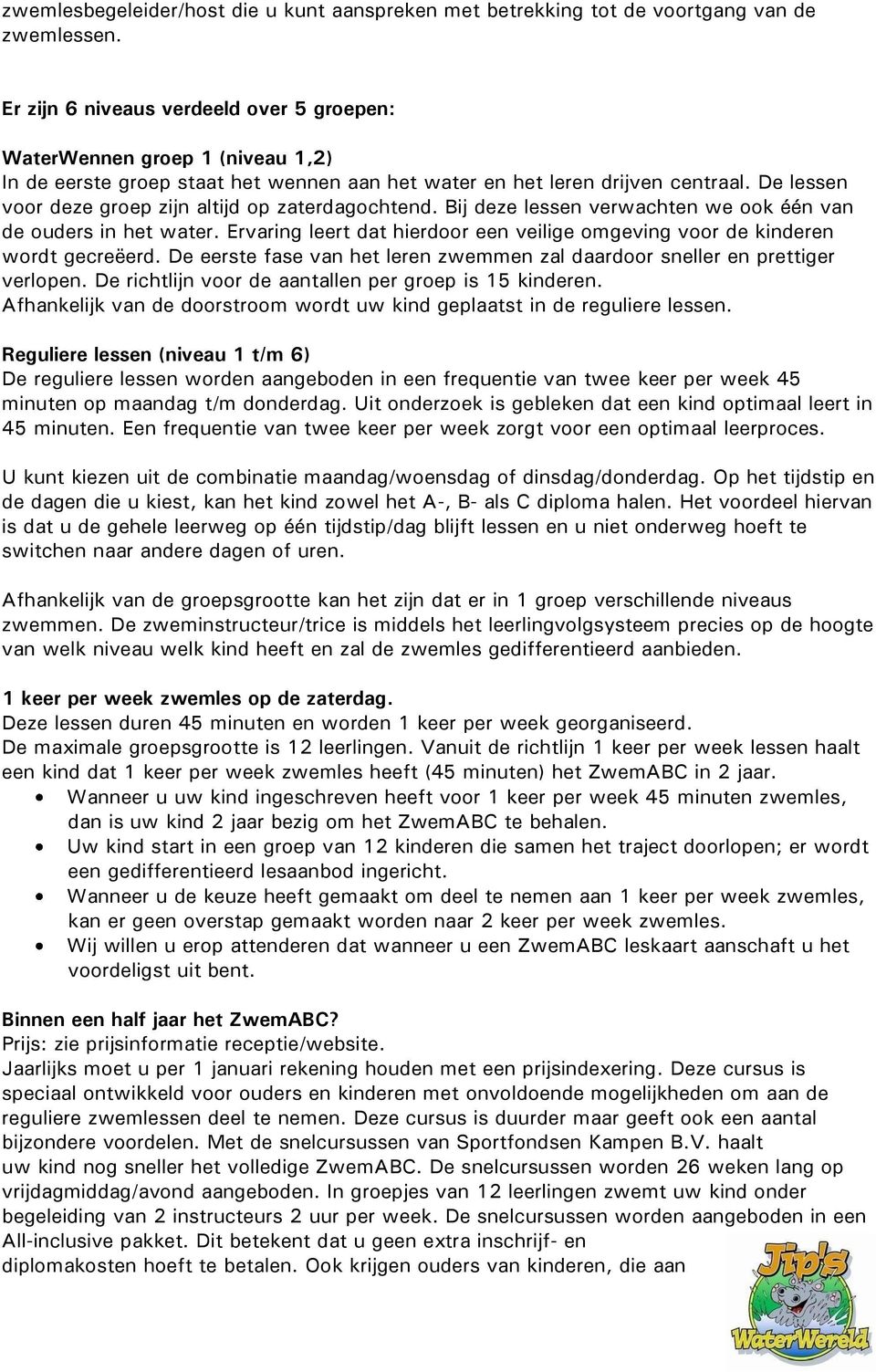 zwemlesbegeleider/host die u kunt aanspreken met betrekking tot de voortgang van de zwemlessen.

Er zijn 6 niveaus verdeeld over 5 groepen:

WaterWennen groep 1 (niveau 1,2)
In de eerste groep staat het wennen aan het water en het leren drijven centraal. De lessen voor deze groep zijn altijd op zaterdagochtend. Bij deze lessen verwachten we ook één van de ouders in het water. Ervaring leert dat hierdoor een veilige omgeving voor de kinderen wordt gecreëerd. De eerste fase van het leren zwemmen zal daardoor sneller en prettiger verlopen. De richtlijn voor de aantallen per groep is 15 kinderen.
Afhankelijk van de doorstroom wordt uw kind geplaatst in de reguliere lessen.

Reguliere lessen (niveau 1 t/m 6)
De reguliere lessen worden aangeboden in een frequentie van twee keer per week 45 minuten op maandag t/m donderdag. Uit onderzoek is gebleken dat een kind optimaal leert in 45 minuten. Een frequentie van twee keer per week zorgt voor een optimaal leerproces.

U kunt kiezen uit de combinatie maandag/woensdag of dinsdag/donderdag. Op het tijdstip en de dagen die u kiest, kan het kind zowel het A-, B- als C diploma halen. Het voordeel hiervan is dat u de gehele leerweg op één tijdstip/dag blijft lessen en u niet onderweg hoeft te switchen naar andere dagen of uren.

Afhankelijk van de groepsgrootte kan het zijn dat er in 1 groep verschillende niveaus zwemmen. De zweminstructeur/trice is middels het leerlingvolgsysteem precies op de hoogte van welk niveau welk kind heeft en zal de zwemles gedifferentieerd aanbieden.

1 keer per week zwemles op de zaterdag.
Deze lessen duren 45 minuten en worden 1 keer per week georganiseerd.
De maximale groepsgrootte is 12 leerlingen. Vanuit de richtlijn 1 keer per week lessen haalt een kind dat 1 keer per week zwemles heeft (45 minuten) het ZwemABC in 2 jaar.
• Wanneer u uw kind ingeschreven heeft voor 1 keer per week 45 minuten zwemles, dan is uw kind 2 jaar bezig om het ZwemABC te behalen.
• Uw kind start in een groep van 12 kinderen die samen het traject doorlopen; er wordt een gedifferentieerd lesaanbod ingericht.
• Wanneer u de keuze heeft gemaakt om deel te nemen aan 1 keer per week zwemles, kan er geen overstap gemaakt worden naar 2 keer per week zwemles.
• Wij willen u erop attenderen dat wanneer u een ZwemABC leskaart aanschaft u het voordeligst uit bent.

Binnen een half jaar het ZwemABC?
Prijs: zie prijsinformatie receptie/website.
Jaarlijks moet u per 1 januari rekening houden met een prijsindexering. Deze cursus is speciaal ontwikkeld voor ouders en kinderen met onvoldoende mogelijkheden om aan de reguliere zwemlessen deel te nemen. Deze cursus is duurder maar geeft ook een aantal bijzondere voordelen. Met de snelcursussen van Sportfondsen Kampen B.V. haalt uw kind nog sneller het volledige ZwemABC. De snelcursussen worden 26 weken lang op vrijdagmiddag/avond aangeboden. In groepjes van 12 leerlingen zwemt uw kind onder begeleiding van 2 instructeurs 2 uur per week. De snelcursussen worden aangeboden in een All-inclusive pakket. Dit betekent dat u geen extra inschrijf- en diplomakosten hoeft te betalen. Ook krijgen ouders van kinderen, die aan

Jip's WaterWereld